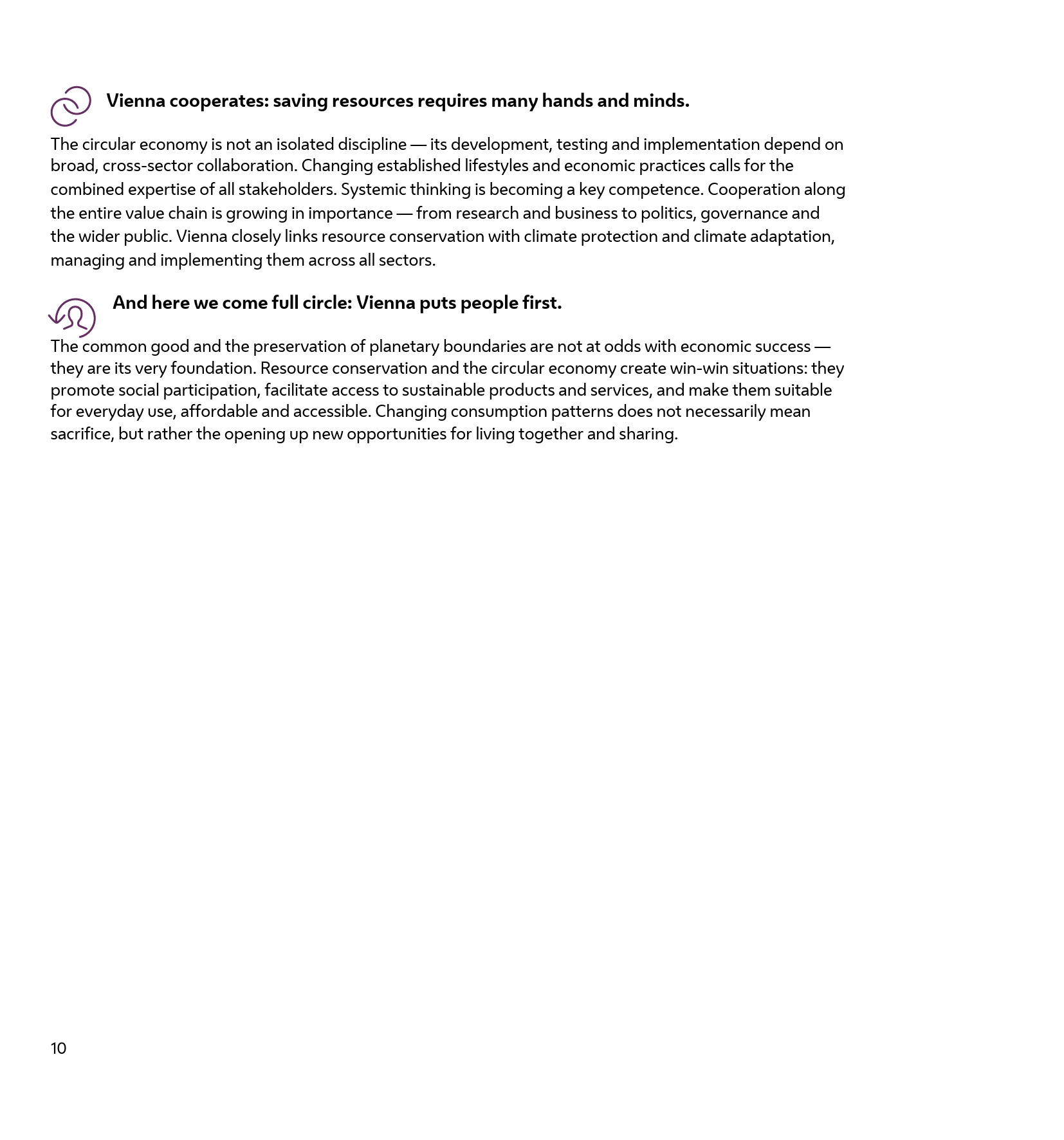 Vienna cooperates: saving resources requires many hands and minds.

The circular economy is not an isolated discipline — its development, testing and implementation depend on broad, cross-sector collaboration. Changing established lifestyles and economic practices calls for the combined expertise of all stakeholders. Systemic thinking is becoming a key competence. Cooperation along the entire value chain is growing in importance — from research and business to politics, governance and the wider public. Vienna closely links resource conservation with climate protection and climate adaptation, managing and implementing them across all sectors.

And here we come full circle: Vienna puts people first.

The common good and the preservation of planetary boundaries are not at odds with economic success — they are its very foundation. Resource conservation and the circular economy create win-win situations: they promote social participation, facilitate access to sustainable products and services, and make them suitable for everyday use, affordable and accessible. Changing consumption patterns does not necessarily mean sacrifice, but rather the opening up new opportunities for living together and sharing.

10